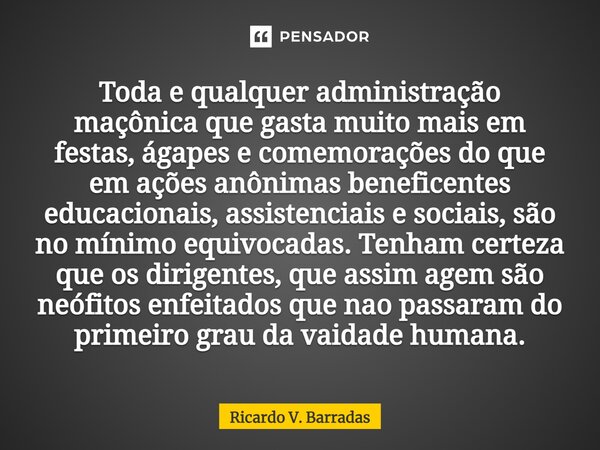 PENSADOR

Toda e qualquer administração maçônica que gasta muito mais em festas, ágapes e comemorações do que em ações anônimas beneficentes educacionais, assistenciais e sociais, são no mínimo equivocadas. Tenham certeza que os dirigentes, que assim agem são neófitos enfeitados que nao passaram do primeiro grau da vaidade humana.

Ricardo V. Barradas